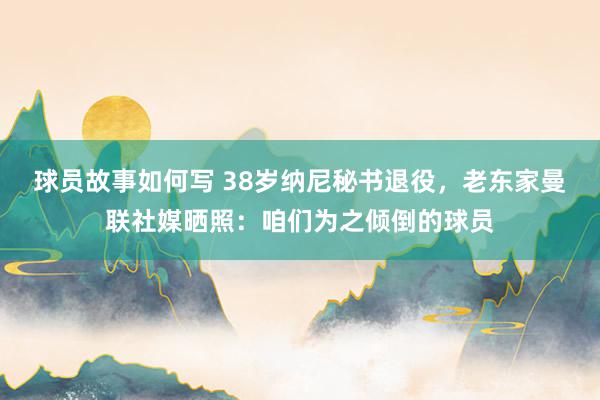 球员故事如何写 38岁纳尼秘书退役，老东家曼联社媒晒照：咱们为之倾倒的球员